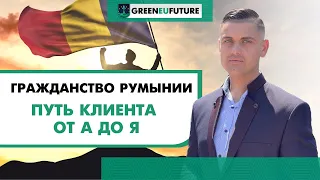 GREENEUFUTURE

ГРАЖДАНСТВО РУМЫНИИ

ПУТЬ КЛИЕНТА ОТ А ДО Я